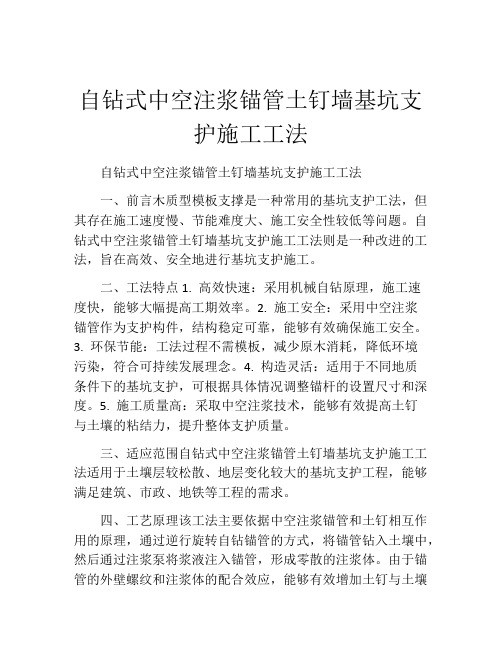 自钻式中空注浆锚管土钉墙基坑支护施工工法

自钻式中空注浆锚管土钉墙基坑支护施工工法

一、前言木质型模板支撑是一种常用的基坑支护工法，但其存在施工速度慢、节能难度大、施工安全性较低等问题。自钻式中空注浆锚管土钉墙基坑支护施工工法则是一种改进的工法，旨在高效、安全地进行基坑支护施工。

二、工法特点 1. 高效快速：采用机械自钻原理，施工速度快，能够大幅提高工期效率。2. 施工安全：采用中空注浆锚管作为支护构件，结构稳定可靠，能够有效确保施工安全。3. 环保节能：工法过程不需模板，减少原木消耗，降低环境污染，符合可持续发展理念。4. 构造灵活：适用于不同地质条件下的基坑支护，可根据具体情况调整锚杆的设置尺寸和深度。5. 施工质量高：采取中空注浆技术，能够有效提高土钉与土壤的粘结力，提升整体支护质量。

三、适应范围自钻式中空注浆锚管土钉墙基坑支护施工工法适用于土壤层较松散、地层变化较大的基坑支护工程，能够满足建筑、市政、地铁等工程的需求。

四、工艺原理该工法主要依据中空注浆锚管和土钉相互作用的原理，通过逆行旋转自钻锚管的方式，将锚管钻入土壤中，然后通过注浆泵将浆液注入锚管，形成零散的注浆体。由于锚管的外壁螺纹和注浆体的配合效应，能够有效增加土钉与土壤